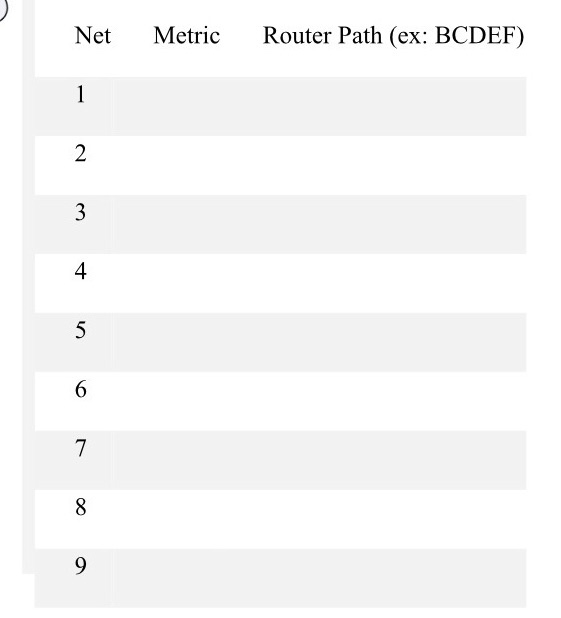 | Net | Metric | Router Path (ex: BCDEF) |
|---|---|---|
| 1 | | |
| 2 | | |
| 3 | | |
| 4 | | |
| 5 | | |
| 6 | | |
| 7 | | |
| 8 | | |
| 9 | | |